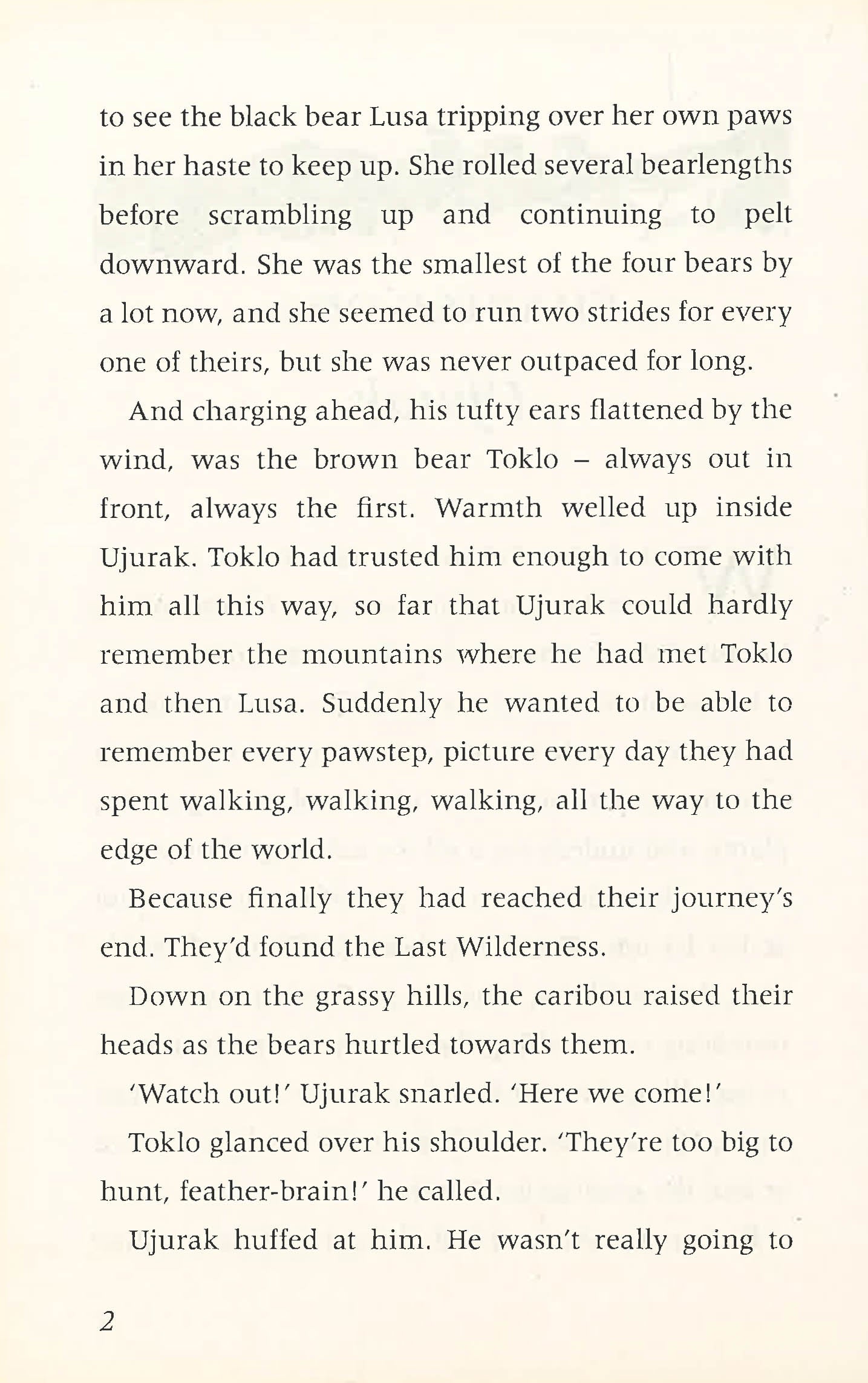 to see the black bear Lusa tripping over her own paws in her haste to keep up. She rolled several bearlengths before scrambling up and continuing to pelt downward. She was the smallest of the four bears by a lot now, and she seemed to run two strides for every one of theirs, but she was never outpaced for long.

And charging ahead, his tufty ears flattened by the wind, was the brown bear Toklo – always out in front, always the first. Warmth welled up inside Ujurak. Toklo had trusted him enough to come with him all this way, so far that Ujurak could hardly remember the mountains where he had met Toklo and then Lusa. Suddenly he wanted to be able to remember every pawstep, picture every day they had spent walking, walking, walking, all the way to the edge of the world.

Because finally they had reached their journey's end. They'd found the Last Wilderness.

Down on the grassy hills, the caribou raised their heads as the bears hurtled towards them.

'Watch out!' Ujurak snarled. 'Here we come!'

Toklo glanced over his shoulder. 'They're too big to hunt, feather-brain!' he called.

Ujurak huffed at him. He wasn't really going to

2